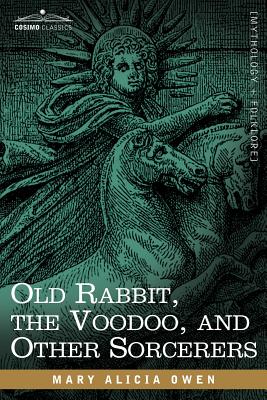 COSIMO CLASSICS

[MYTHOLOGY + FOLKLORE]

OLD RABBIT, THE VOODOO, AND OTHER SORCERERS

MARY ALICIA OWEN